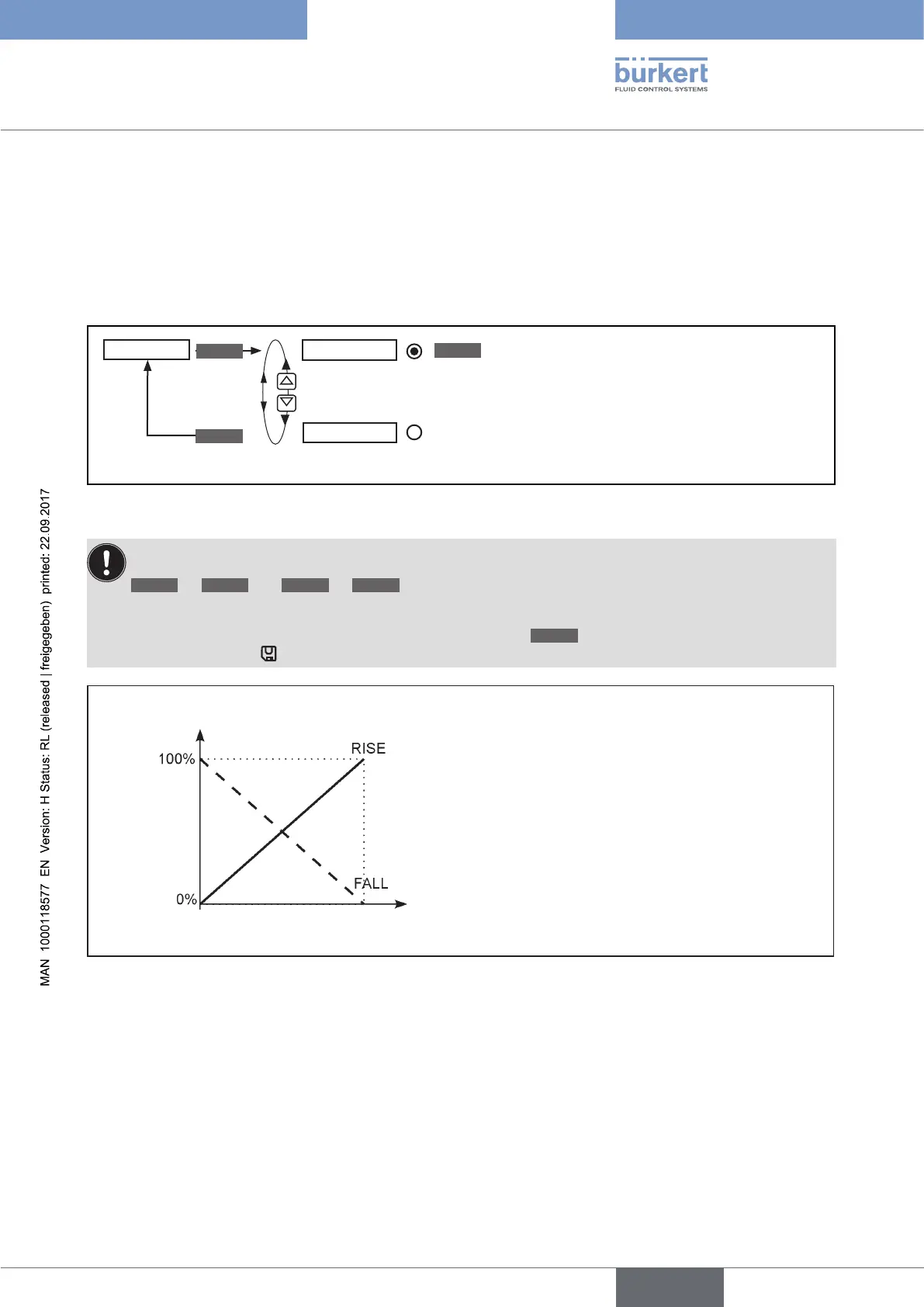 bürkert
FLUID CONTROL SYSTEMS

100%

RISE

FALL

0%

MAN 1000118577 EN Version: H Status: RL (released | freigegeben) printed: 22.09.2017